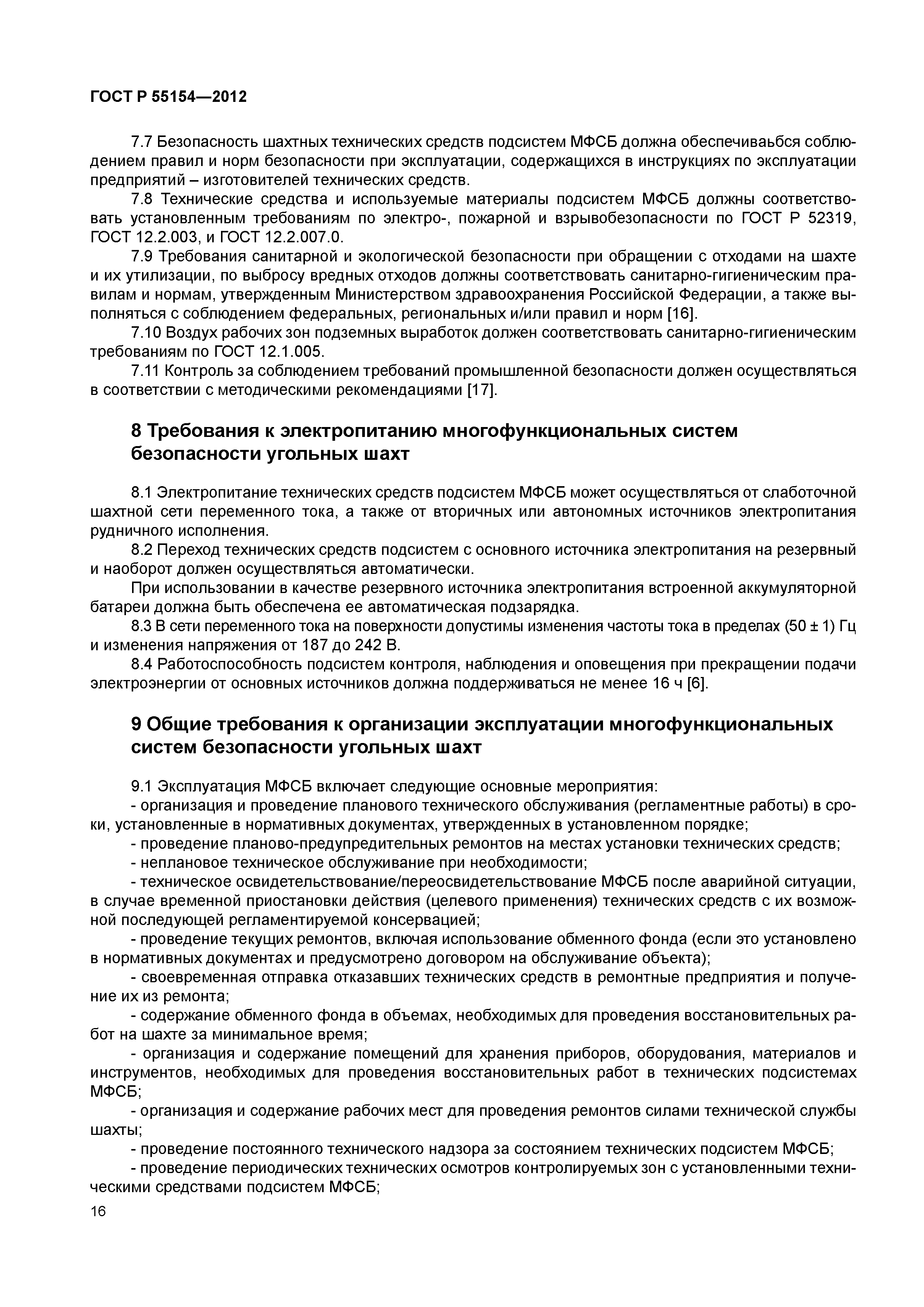 ГОСТ Р 55154—2012

7.7 Безопасность шахтных технических средств подсистем МФСБ должна обеспечиваьбся соблюдением правил и норм безопасности при эксплуатации, содержащихся в инструкциях по эксплуатации предприятий – изготовителей технических средств.

7.8 Технические средства и используемые материалы подсистем МФСБ должны соответствовать установленным требованиям по электро-, пожарной и взрывобезопасности по ГОСТ Р 52319, ГОСТ 12.2.003, и ГОСТ 12.2.007.0.

7.9 Требования санитарной и экологической безопасности при обращении с отходами на шахте и их утилизации, по выбросу вредных отходов должны соответствовать санитарно-гигиеническим правилам и нормам, утвержденным Министерством здравоохранения Российской Федерации, а также выполняться с соблюдением федеральных, региональных и/или правил и норм [16].

7.10 Воздух рабочих зон подземных выработок должен соответствовать санитарно-гигиеническим требованиям по ГОСТ 12.1.005.

7.11 Контроль за соблюдением требований промышленной безопасности должен осуществляться в соответствии с методическими рекомендациями [17].

8 Требования к электропитанию многофункциональных систем безопасности угольных шахт

8.1 Электропитание технических средств подсистем МФСБ может осуществляться от слаботочной шахтной сети переменного тока, а также от вторичных или автономных источников электропитания рудничного исполнения.

8.2 Переход технических средств подсистем с основного источника электропитания на резервный и наоборот должен осуществляться автоматически.

При использовании в качестве резервного источника электропитания встроенной аккумуляторной батареи должна быть обеспечена ее автоматическая подзарядка.

8.3 В сети переменного тока на поверхности допустимы изменения частоты тока в пределах (50 ± 1) Гц и изменения напряжения от 187 до 242 В.

8.4 Работоспособность подсистем контроля, наблюдения и оповещения при прекращении подачи электроэнергии от основных источников должна поддерживаться не менее 16 ч [6].

9 Общие требования к организации эксплуатации многофункциональных систем безопасности угольных шахт

9.1 Эксплуатация МФСБ включает следующие основные мероприятия:

- организация и проведение планового технического обслуживания (регламентные работы) в сроки, установленные в нормативных документах, утвержденных в установленном порядке;

- проведение планово-предупредительных ремонтов на местах установки технических средств;

- неплановое техническое обслуживание при необходимости;

- техническое освидетельствование/переосвидетельствование МФСБ после аварийной ситуации, в случае временной приостановки действия (целевого применения) технических средств с их возможной последующей регламентируемой консервацией;

- проведение текущих ремонтов, включая использование обменного фонда (если это установлено в нормативных документах и предусмотрено договором на обслуживание объекта);

- своевременная отправка отказавших технических средств в ремонтные предприятия и получение их из ремонта;

- содержание обменного фонда в объемах, необходимых для проведения восстановительных работ на шахте за минимальное время;

- организация и содержание помещений для хранения приборов, оборудования, материалов и инструментов, необходимых для проведения восстановительных работ в технических подсистемах МФСБ;

- организация и содержание рабочих мест для проведения ремонтов силами технической службы шахты;

- проведение постоянного технического надзора за состоянием технических подсистем МФСБ;

- проведение периодических технических осмотров контролируемых зон с установленными техническими средствами подсистем МФСБ;

16